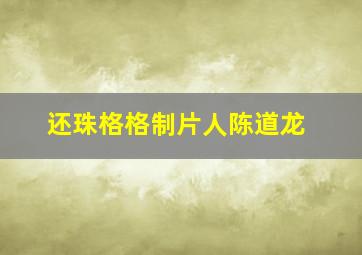 还珠格格制片人陈道龙